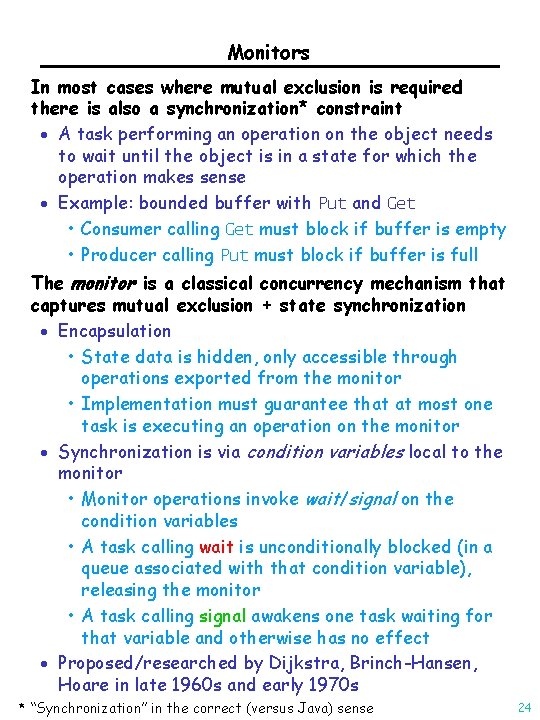 Monitors

In most cases where mutual exclusion is required there is also a synchronization* constraint

• A task performing an operation on the object needs to wait until the object is in a state for which the operation makes sense
• Example: bounded buffer with Put and Get
• Consumer calling Get must block if buffer is empty
• Producer calling Put must block if buffer is full

The monitor is a classical concurrency mechanism that captures mutual exclusion + state synchronization

• Encapsulation
• State data is hidden, only accessible through operations exported from the monitor
• Implementation must guarantee that at most one task is executing an operation on the monitor
• Synchronization is via condition variables local to the monitor
• Monitor operations invoke wait/signal on the condition variables
• A task calling wait is unconditionally blocked (in a queue associated with that condition variable), releasing the monitor
• A task calling signal awakens one task waiting for that variable and otherwise has no effect
• Proposed/researched by Dijkstra, Brinch-Hansen, Hoare in late 1960s and early 1970s

* "Synchronization" in the correct (versus Java) sense

24